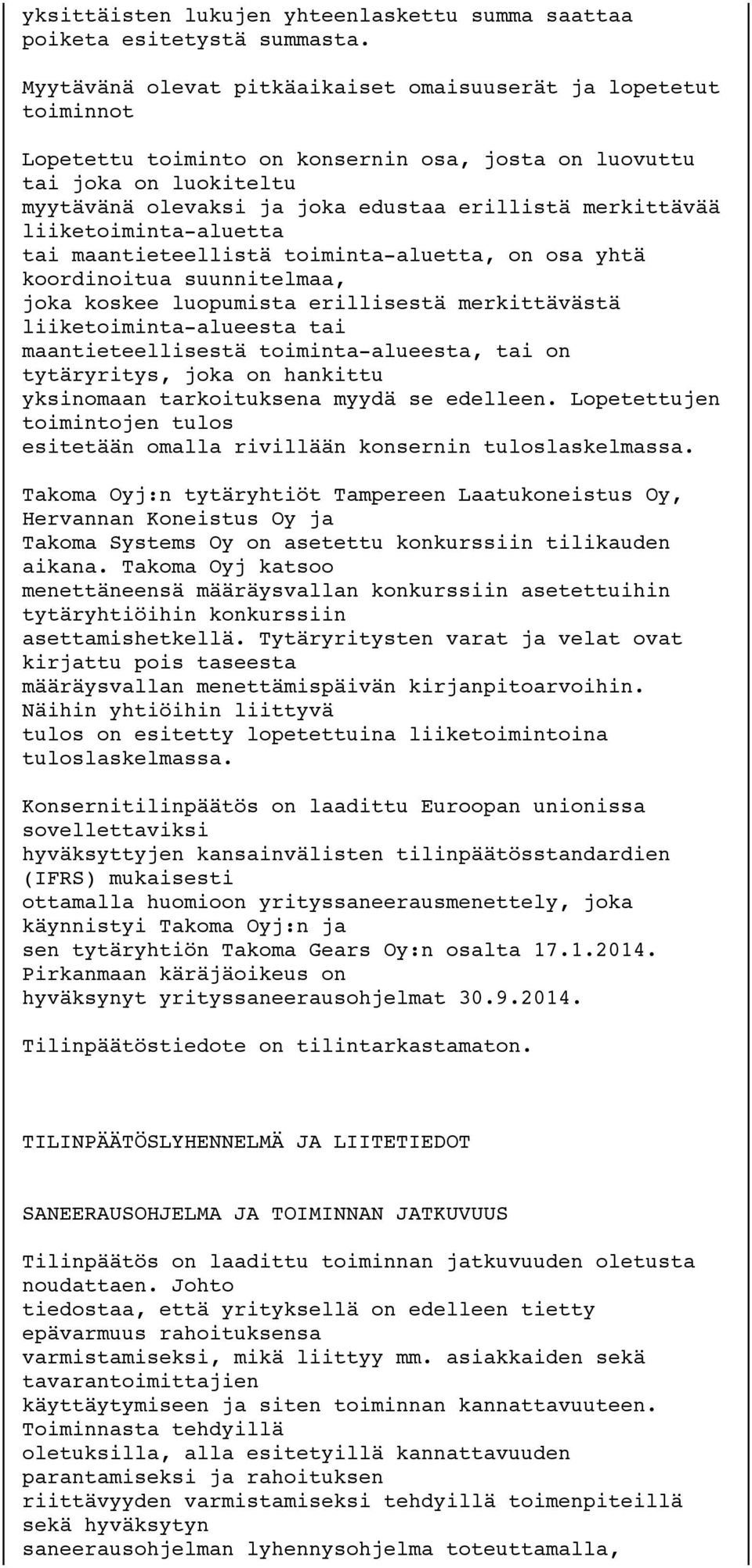 yksittäisten lukujen yhteenlaskettu summa saattaa poiketa esitetystä summasta.

Myytävänä olevat pitkäaikaiset omaisuuserät ja lopetetut toiminnot

Lopetettu toiminto on konsernin osa, josta on luovuttu tai joka on luokiteltu myytävänä olevaksi ja joka edustaa erillistä merkittävää liiketoiminta-aluetta tai maantieteellistä toiminta-aluetta, on osa yhtä koordinoitua suunnitelmaa, joka koskee luopumista erillisestä merkittävästä liiketoiminta-alueesta tai maantieteellisestä toiminta-alueesta, tai on tytäryritys, joka on hankittu yksinomaan tarkoituksena myydä se edelleen. Lopetettujen toimintojen tulos esitetään omalla rivillään konsernin tuloslaskelmassa.

Takoma Oyj:n tytäryhtiöt Tampereen Laatukoneistus Oy, Hervannan Koneistus Oy ja Takoma Systems Oy on asetettu konkurssiin tilikauden aikana. Takoma Oyj katsoo menettäneensä määräysvallan konkurssiin asetettuihin tytäryhtiöihin konkurssiin asettamishetkellä. Tytäryritysten varat ja velat ovat kirjattu pois taseesta määräysvallan menettämispäivän kirjanpitoarvoihin. Näihin yhtiöihin liittyvä tulos on esitetty lopetettuina liiketoimintoina tuloslaskelmassa.

Konsernitilinpäätös on laadittu Euroopan unionissa sovellettaviksi hyväksyttyjen kansainvälisten tilinpäätösstandardien (IFRS) mukaisesti ottamalla huomioon yrityssaneerausmenettely, joka käynnistyi Takoma Oyj:n ja sen tytäryhtiön Takoma Gears Oy:n osalta 17.1.2014. Pirkanmaan käräjäoikeus on hyväksynyt yrityssaneerausohjelmat 30.9.2014.

Tilinpäätöstiedote on tilintarkastamaton.

TILINPÄÄTÖSLYHENNELMÄ JA LIITETIEDOT

SANEERAUSOHJELMA JA TOIMINNAN JATKUVUUS

Tilinpäätös on laadittu toiminnan jatkuvuuden oletusta noudattaen. Johto tiedostaa, että yrityksellä on edelleen tietty epävarmuus rahoituksensa varmistamiseksi, mikä liittyy mm. asiakkaiden sekä tavarantoimittajien käyttäytymiseen ja siten toiminnan kannattavuuteen. Toiminnasta tehdyillä oletuksilla, alla esitetyillä kannattavuuden parantamiseksi ja rahoituksen riittävyyden varmistamiseksi tehdyillä toimenpiteillä sekä hyväksytyn saneerausohjelman lyhennysohjelma toteuttamalla,